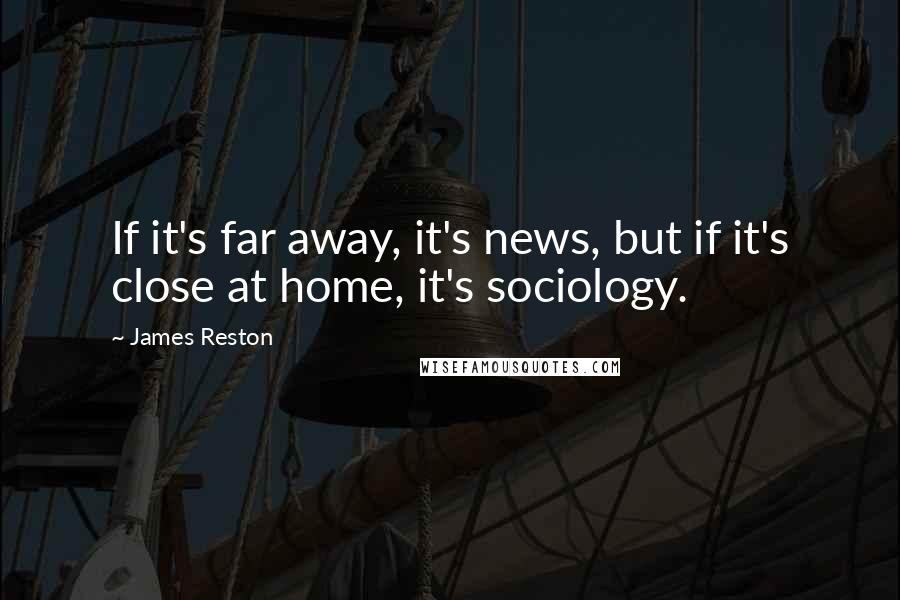 If it's far away, it's news, but if it's close at home, it's sociology.

~ James Reston

WISEFAMOUSQUOTES.COM